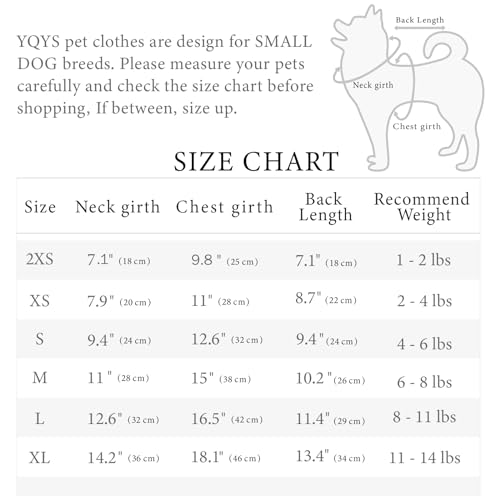 YQYS pet clothes are design for SMALL DOG breeds. Please measure your pets carefully and check the size chart before shopping, If between, size up.

Back Length

Neck girth

Chest girth

SIZE CHART

| Size | Neck girth | Chest girth | Back Length | Recommend Weight |
|---|---|---|---|---|
| 2XS | 7.1" (18 cm) | 9.8 " (25 cm) | 7.1" (18 cm) | 1 - 2 lbs |
| XS | 7.9" (20 cm) | 11" (28 cm) | 8.7" (22 cm) | 2 - 4 lbs |
| S | 9.4" (24 cm) | 12.6" (32 cm) | 9.4" (24 cm) | 4 - 6 lbs |
| M | 11 " (28 cm) | 15" (38 cm) | 10.2 " (26 cm) | 6 - 8 lbs |
| L | 12.6" (32 cm) | 16.5" (42 cm) | 11.4" (29 cm) | 8 - 11 lbs |
| XL | 14.2" (36 cm) | 18.1" (46 cm) | 13.4" (34 cm) | 11 - 14 lbs |